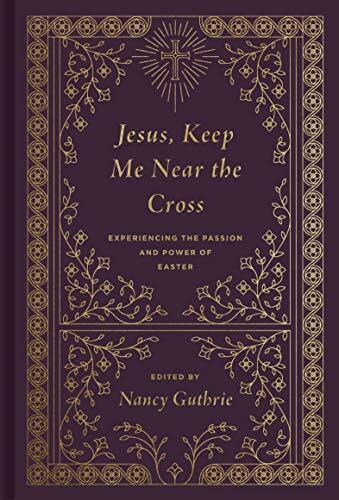 Jesus, Keep Me Near the Cross

EXPERIENCING THE PASSION AND POWER OF EASTER

EDITED BY
Nancy Guthrie